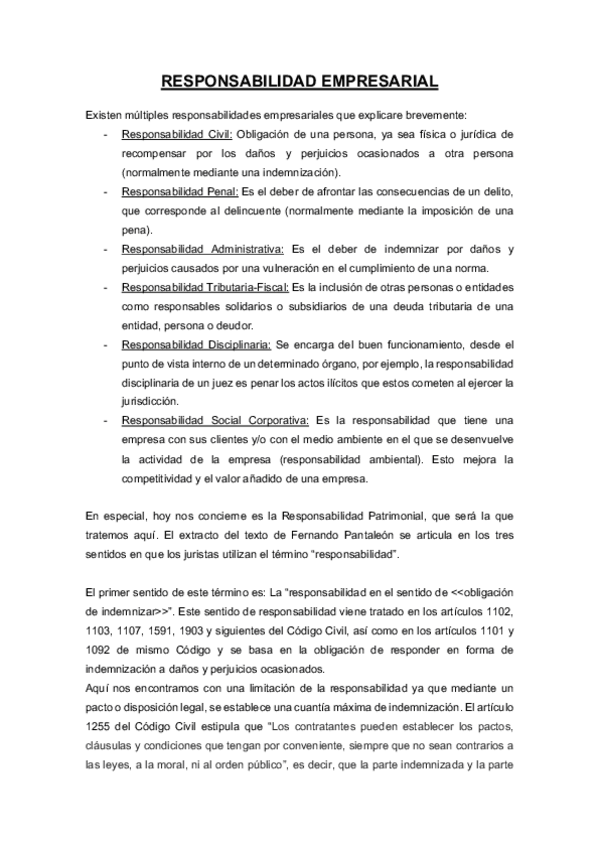 RESPONSABILIDAD EMPRESARIAL

Existen múltiples responsabilidades empresariales que explicare brevemente:

- Responsabilidad Civil: Obligación de una persona, ya sea física o jurídica de recompensar por los daños y perjuicios ocasionados a otra persona (normalmente mediante una indemnización).
- Responsabilidad Penal: Es el deber de afrontar las consecuencias de un delito, que corresponde al delincuente (normalmente mediante la imposición de una pena).
- Responsabilidad Administrativa: Es el deber de indemnizar por daños y perjuicios causados por una vulneración en el cumplimiento de una norma.
- Responsabilidad Tributaria-Fiscal: Es la inclusión de otras personas o entidades como responsables solidarios o subsidiarios de una deuda tributaria de una entidad, persona o deudor.
- Responsabilidad Disciplinaria: Se encarga del buen funcionamiento, desde el punto de vista interno de un determinado órgano, por ejemplo, la responsabilidad disciplinaria de un juez es penar los actos ilícitos que estos cometen al ejercer la jurisdicción.
- Responsabilidad Social Corporativa: Es la responsabilidad que tiene una empresa con sus clientes y/o con el medio ambiente en el que se desenvuelve la actividad de la empresa (responsabilidad ambiental). Esto mejora la competitividad y el valor añadido de una empresa.

En especial, hoy nos concierne es la Responsabilidad Patrimonial, que será la que tratemos aquí. El extracto del texto de Fernando Pantaleón se articula en los tres sentidos en que los juristas utilizan el término "responsabilidad".

El primer sentido de este término es: La "responsabilidad en el sentido de <<obligación de indemnizar>>". Este sentido de responsabilidad viene tratado en los artículos 1102, 1103, 1107, 1591, 1903 y siguientes del Código Civil, así como en los artículos 1101 y 1092 de mismo Código y se basa en la obligación de responder en forma de indemnización a daños y perjuicios ocasionados.
Aquí nos encontramos con una limitación de la responsabilidad ya que mediante un pacto o disposición legal, se establece una cuantía máxima de indemnización. El artículo 1255 del Código Civil estipula que "Los contratantes pueden establecer los pactos, cláusulas y condiciones que tengan por conveniente, siempre que no sean contrarios a las leyes, a la moral, ni al orden público", es decir, que la parte indemnizada y la parte